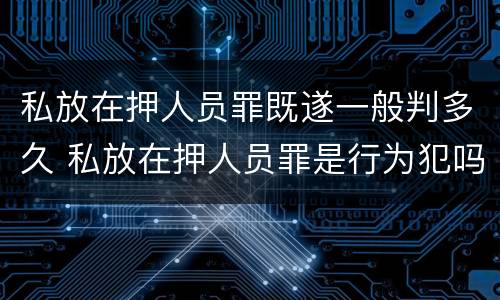 私放在押人员罪既遂一般判多久 私放在押人员罪是行为犯吗